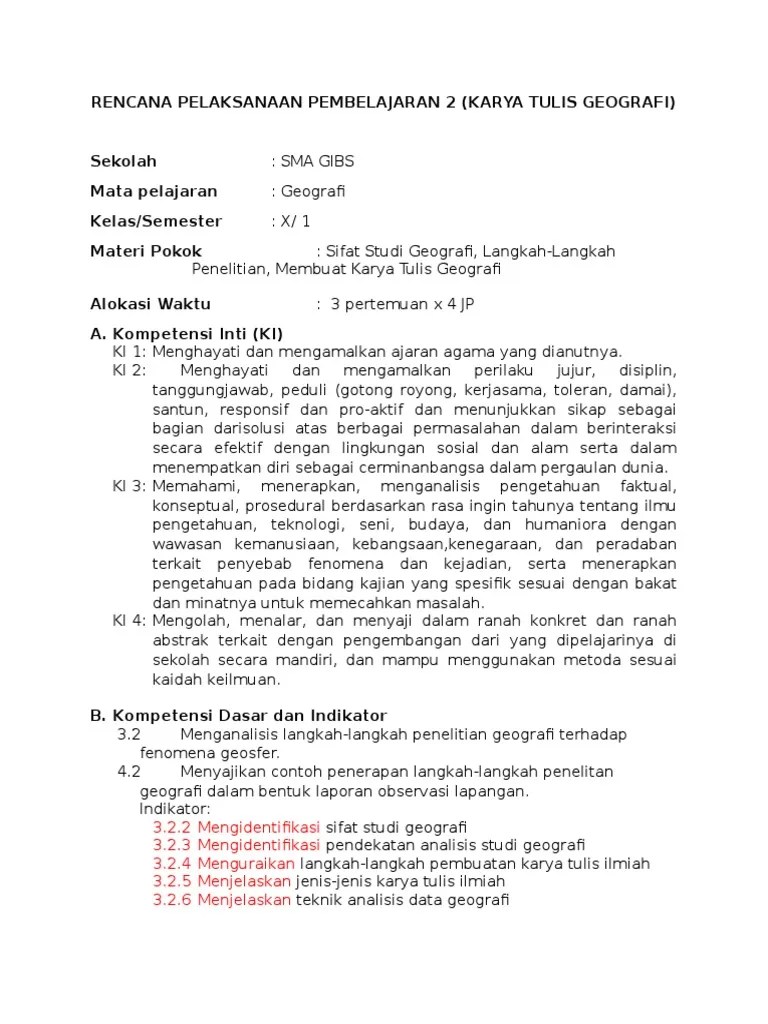 RENCANA PELAKSANAAN PEMBELAJARAN 2 (KARYA TULIS GEOGRAFI)

Sekolah : SMA GIBS

Mata pelajaran : Geografi

Kelas/Semester : X/ 1

Materi Pokok : Sifat Studi Geografi, Langkah-Langkah Penelitian, Membuat Karya Tulis Geografi

Alokasi Waktu : 3 pertemuan x 4 JP

A. Kompetensi Inti (KI)
KI 1: Menghayati dan mengamalkan ajaran agama yang dianutnya.
KI 2: Menghayati dan mengamalkan perilaku jujur, disiplin, tanggungjawab, peduli (gotong royong, kerjasama, toleran, damai), santun, responsif dan pro-aktif dan menunjukkan sikap sebagai bagian darisolusi atas berbagai permasalahan dalam berinteraksi secara efektif dengan lingkungan sosial dan alam serta dalam menempatkan diri sebagai cerminanbangsa dalam pergaulan dunia.
KI 3: Memahami, menerapkan, menganalisis pengetahuan faktual, konseptual, prosedural berdasarkan rasa ingin tahunya tentang ilmu pengetahuan, teknologi, seni, budaya, dan humaniora dengan wawasan kemanusiaan, kebangsaan,kenegaraan, dan peradaban terkait penyebab fenomena dan kejadian, serta menerapkan pengetahuan pada bidang kajian yang spesifik sesuai dengan bakat dan minatnya untuk memecahkan masalah.
KI 4: Mengolah, menalar, dan menyaji dalam ranah konkret dan ranah abstrak terkait dengan pengembangan dari yang dipelajarinya di sekolah secara mandiri, dan mampu menggunakan metoda sesuai kaidah keilmuan.

B. Kompetensi Dasar dan Indikator
3.2 Menganalisis langkah-langkah penelitian geografi terhadap fenomena geosfer.
4.2 Menyajikan contoh penerapan langkah-langkah penelitan geografi dalam bentuk laporan observasi lapangan.
Indikator:
3.2.2 Mengidentifikasi sifat studi geografi
3.2.3 Mengidentifikasi pendekatan analisis studi geografi
3.2.4 Menguraikan langkah-langkah pembuatan karya tulis ilmiah
3.2.5 Menjelaskan jenis-jenis karya tulis ilmiah
3.2.6 Menjelaskan teknik analisis data geografi